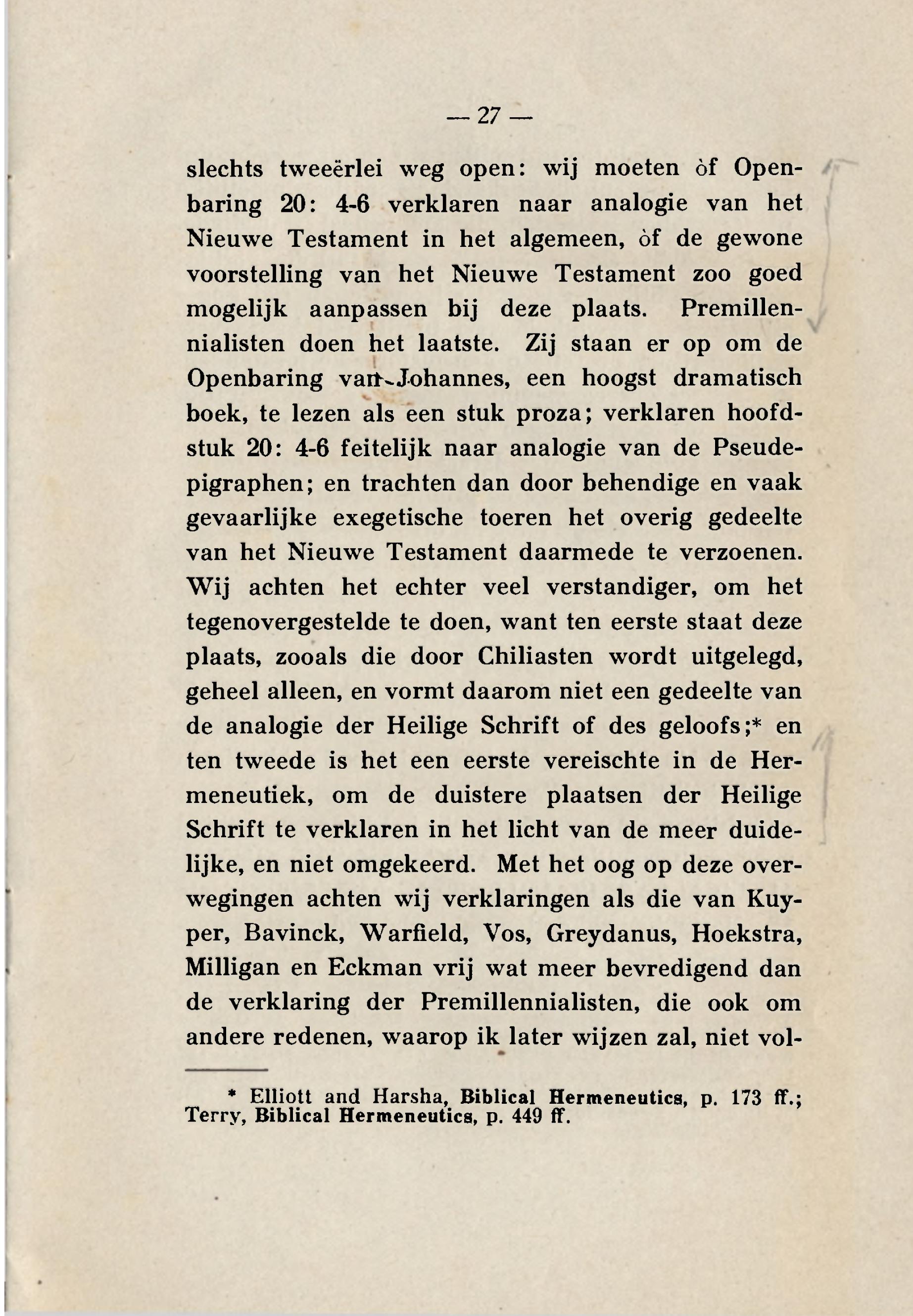 — 27 —

slechts tweeërlei weg open: wij moeten òf Openbaring 20: 4-6 verklaren naar analogie van het Nieuwe Testament in het algemeen, òf de gewone voorstelling van het Nieuwe Testament zoo goed mogelijk aanpassen bij deze plaats. Premillennialisten doen het laatste. Zij staan er op om de Openbaring van Johannes, een hoogst dramatisch boek, te lezen als een stuk proza; verklaren hoofdstuk 20: 4-6 feitelijk naar analogie van de Pseudepigraphen; en trachten dan door behendige en vaak gevaarlijke exegetische toeren het overig gedeelte van het Nieuwe Testament daarmede te verzoenen. Wij achten het echter veel verstandiger, om het tegenovergestelde te doen, want ten eerste staat deze plaats, zooals die door Chiliasten wordt uitgelegd, geheel alleen, en vormt daarom niet een gedeelte van de analogie der Heilige Schrift of des geloofs;* en ten tweede is het een eerste vereischte in de Hermeneutiek, om de duistere plaatsen der Heilige Schrift te verklaren in het licht van de meer duidelijke, en niet omgekeerd. Met het oog op deze overwegingen achten wij verklaringen als die van Kuyper, Bavinck, Warfield, Vos, Greydanus, Hoekstra, Milligan en Eckman vrij wat meer bevredigend dan de verklaring der Premillennialisten, die ook om andere redenen, waarop ik later wijzen zal, niet vol-

* Elliott and Harsha, Biblical Hermeneutics, p. 173 ff.; Terry, Biblical Hermeneutics, p. 449 ff.